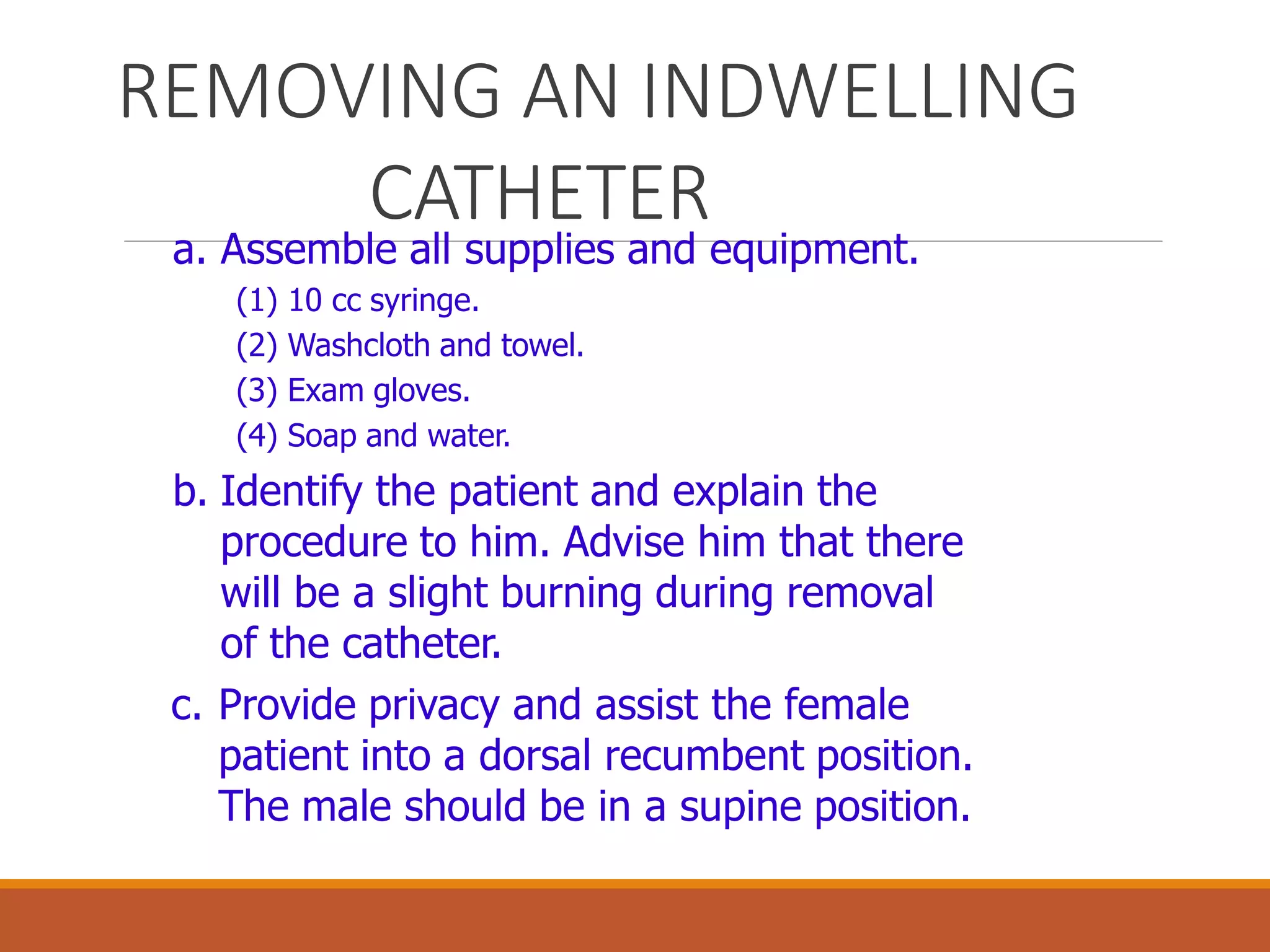 REMOVING AN INDWELLING CATHETER

a. Assemble all supplies and equipment.

(1) 10 cc syringe.

(2) Washcloth and towel.

(3) Exam gloves.

(4) Soap and water.

b. Identify the patient and explain the procedure to him. Advise him that there will be a slight burning during removal of the catheter.

c. Provide privacy and assist the female patient into a dorsal recumbent position. The male should be in a supine position.